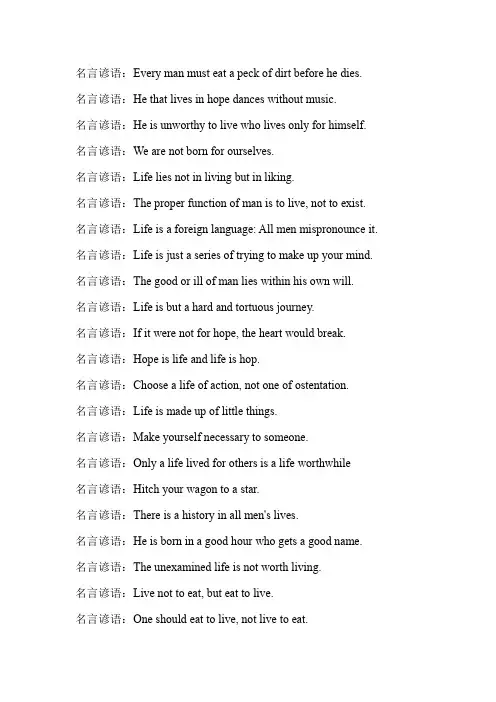 名言谚语：Every man must eat a peck of dirt before he dies.

名言谚语：He that lives in hope dances without music.

名言谚语：He is unworthy to live who lives only for himself.

名言谚语：We are not born for ourselves.

名言谚语：Life lies not in living but in liking.

名言谚语：The proper function of man is to live, not to exist.

名言谚语：Life is a foreign language: All men mispronounce it.

名言谚语：Life is just a series of trying to make up your mind.

名言谚语：The good or ill of man lies within his own will.

名言谚语：Life is but a hard and tortuous journey.

名言谚语：If it were not for hope, the heart would break.

名言谚语：Hope is life and life is hop.

名言谚语：Choose a life of action, not one of ostentation.

名言谚语：Life is made up of little things.

名言谚语：Make yourself necessary to someone.

名言谚语：Only a life lived for others is a life worthwhile

名言谚语：Hitch your wagon to a star.

名言谚语：There is a history in all men's lives.

名言谚语：He is born in a good hour who gets a good name.

名言谚语：The unexamined life is not worth living.

名言谚语：Live not to eat, but eat to live.

名言谚语：One should eat to live, not live to eat.